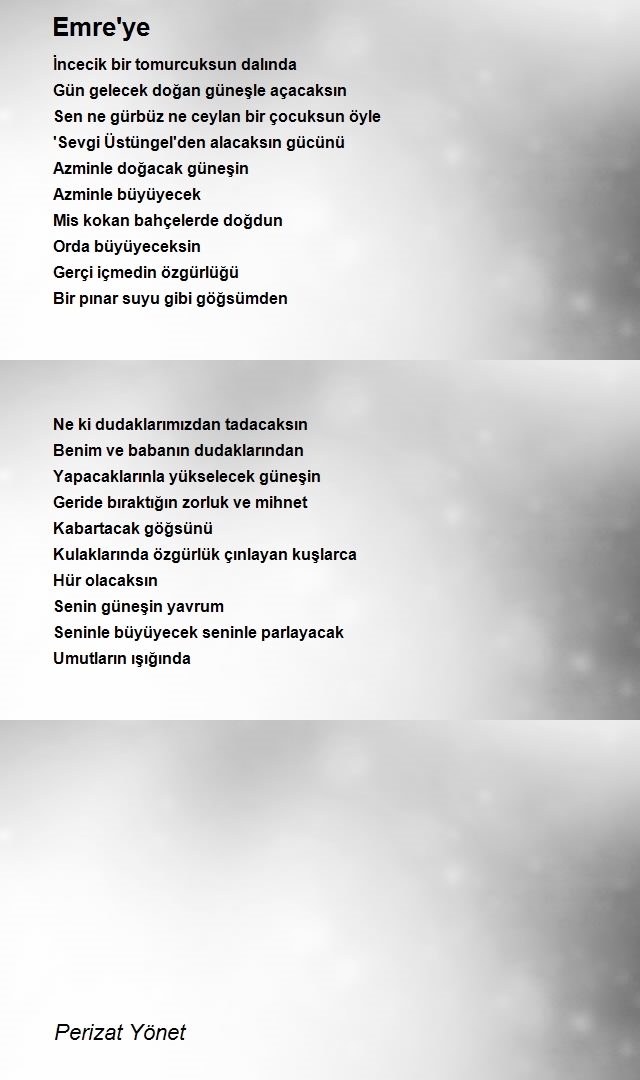 Emre'ye

İncecik bir tomurcuksun dalında
Gün gelecek doğan güneşle açacaksın
Sen ne gürbüz ne ceylan bir çocuksun öyle
'Sevgi Üstüngel'den alacaksın gücünü
Azminle doğacak güneşin
Azminle büyüyecek
Mis kokan bahçelerde doğdun
Orda büyüyeceksin
Gerçi içmedin özgürlüğü
Bir pınar suyu gibi göğsümden

Ne ki dudaklarımızdan tadacaksın
Benim ve babanın dudaklarından
Yapacaklarınla yükselecek güneşin
Geride bıraktığın zorluk ve mihnet
Kabartacak göğsünü
Kulaklarında özgürlük çınlayan kuşlarca
Hür olacaksın
Senin güneşin yavrum
Seninle büyüyecek seninle parlayacak
Umutların ışığında

Perizat Yönet